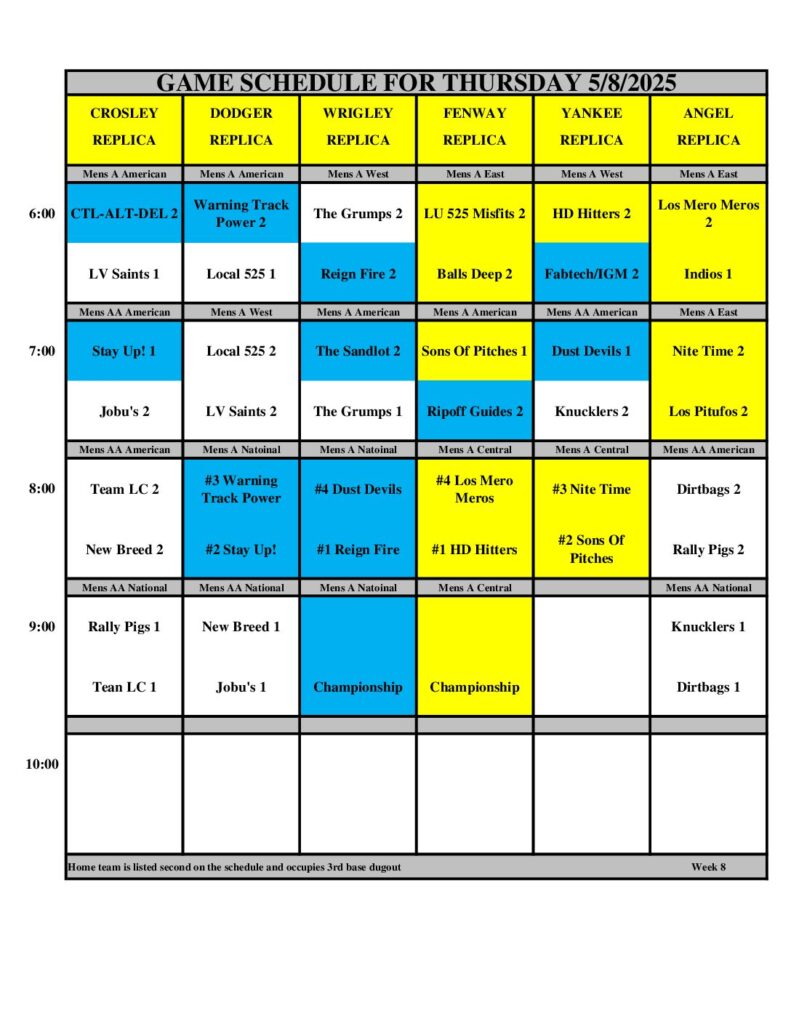 GAME SCHEDULE FOR THURSDAY 5/8/2025

|  | CROSLEY REPLICA | DODGER REPLICA | WRIGLEY REPLICA | FENWAY REPLICA | YANKEE REPLICA | ANGEL REPLICA |
|---|---|---|---|---|---|---|
|  | Mens A American | Mens A American | Mens A West | Mens A East | Mens A West | Mens A East |
| 6:00 | CTL-ALT-DEL 2 | Warning Track Power 2 | The Grumps 2 | LU 525 Misfits 2 | HD Hitters 2 | Los Mero Meros 2 |
|  | LV Saints 1 | Local 525 1 | Reign Fire 2 | Balls Deep 2 | Fabtech/IGM 2 | Indios 1 |
|  | Mens AA American | Mens A West | Mens A American | Mens A American | Mens AA American | Mens A East |
| 7:00 | Stay Up! 1 | Local 525 2 | The Sandlot 2 | Sons Of Pitches 1 | Dust Devils 1 | Nite Time 2 |
|  | Jobu's 2 | LV Saints 2 | The Grumps 1 | Ripoff Guides 2 | Knucklers 2 | Los Pitufos 2 |
|  | Mens AA American | Mens A Natoinal | Mens A Natoinal | Mens A Central | Mens A Central | Mens AA American |
| 8:00 | Team LC 2 | #3 Warning Track Power | #4 Dust Devils | #4 Los Mero Meros | #3 Nite Time | Dirtbags 2 |
|  | New Breed 2 | #2 Stay Up! | #1 Reign Fire | #1 HD Hitters | #2 Sons Of Pitches | Rally Pigs 2 |
|  | Mens AA National | Mens AA National | Mens A Natoinal | Mens A Central |  | Mens AA National |
| 9:00 | Rally Pigs 1 | New Breed 1 |  |  |  | Knucklers 1 |
|  | Tean LC 1 | Jobu's 1 | Championship | Championship |  | Dirtbags 1 |
| 10:00 |  |  |  |  |  |  |

Home team is listed second on the schedule and occupies 3rd base dugout

Week 8